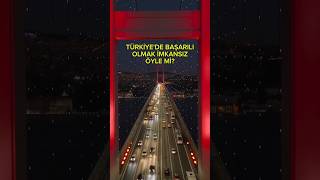 TÜRKİYE'DE BAŞARILI OLMAK İMKANSIZ ÖYLE Mİ?